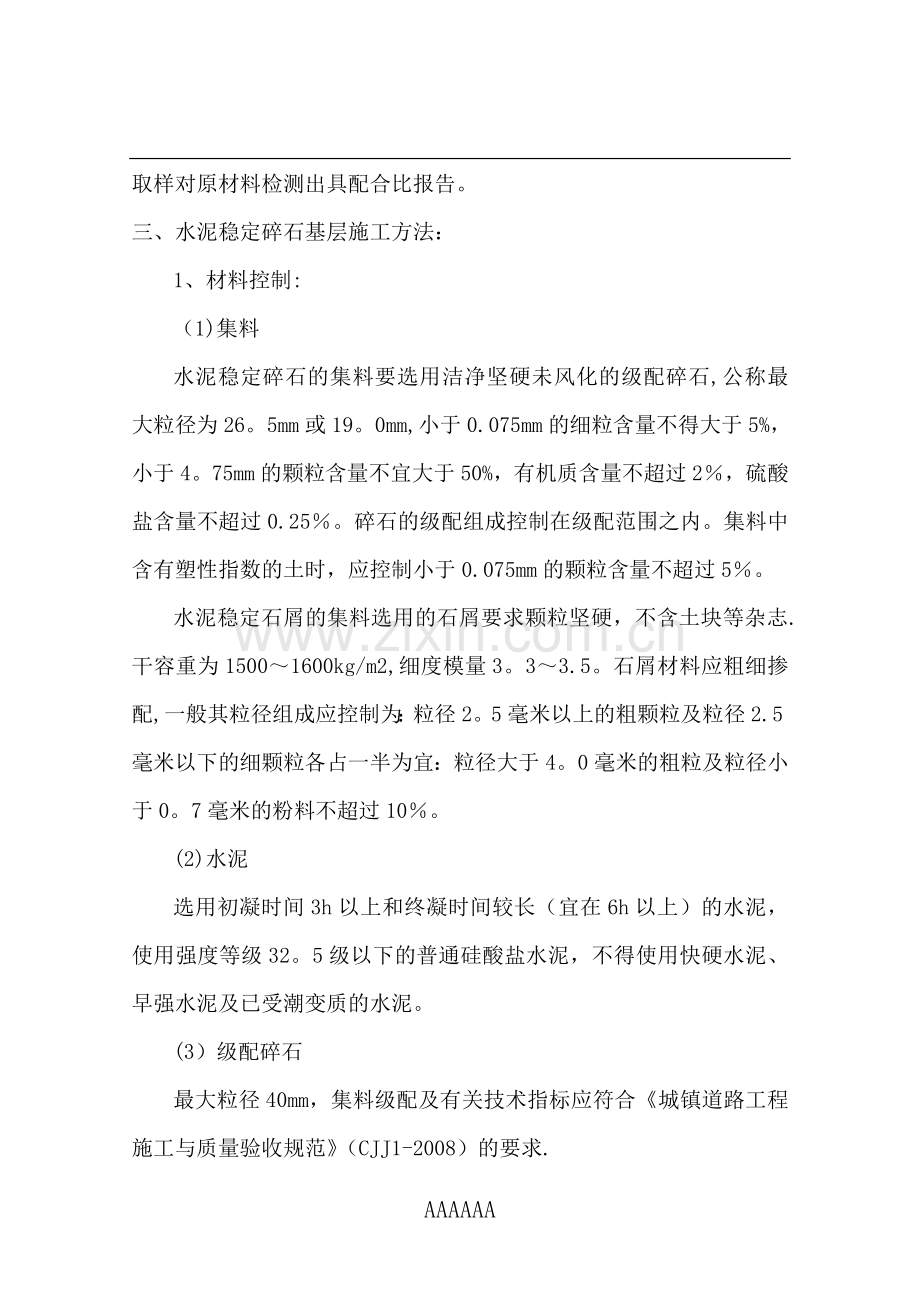 取样对原材料检测出具配合比报告。

三、水泥稳定碎石基层施工方法:

1、材料控制:

(1)集料

水泥稳定碎石的集料要选用洁净坚硬未风化的级配碎石,公称最大粒径为26。5mm或19。0mm,小于0.075mm的细粒含量不得大于5%，小于4。75mm的颗粒含量不宜大于50%，有机质含量不超过2%，硫酸盐含量不超过0.25%。碎石的级配组成控制在级配范围之内。集料中含有塑性指数的土时，应控制小于0.075mm的颗粒含量不超过5%。

水泥稳定石屑的集料选用的石屑要求颗粒坚硬，不含土块等杂志.干容重为1500～1600kg/m2,细度模量3。3～3.5。石屑材料应粗细掺配,一般其粒径组成应控制为:粒径2。5毫米以上的粗颗粒及粒径2.5毫米以下的细颗粒各占一半为宜:粒径大于4。0毫米的粗粒及粒径小于0。7毫米的粉料不超过10%。

(2)水泥

选用初凝时间3h以上和终凝时间较长（宜在6h以上）的水泥，使用强度等级32。5级以下的普通硅酸盐水泥，不得使用快硬水泥、早强水泥及已受潮变质的水泥。

(3）级配碎石

最大粒径40mm，集料级配及有关技术指标应符合《城镇道路工程施工与质量验收规范》(CJJ1-2008）的要求.

AAAAAA

www.zixin.com.cn